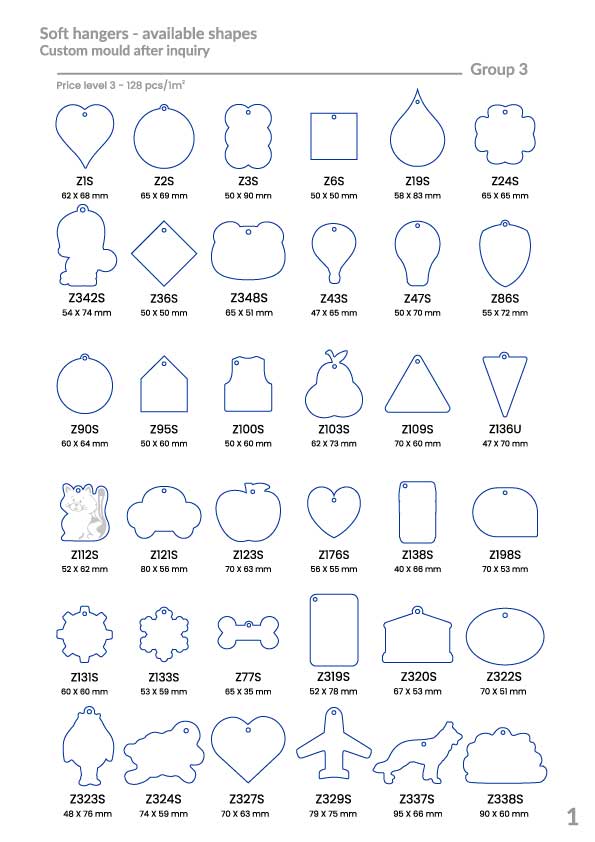 Soft hangers - available shapes
Custom mould after inquiry

Group 3

Price level 3 - 128 pcs/1m²

Z1S
62 X 68 mm

Z2S
65 X 69 mm

Z3S
50 X 90 mm

Z6S
50 X 50 mm

Z19S
58 X 83 mm

Z24S
65 X 65 mm

Z342S
54 X 74 mm

Z36S
50 X 50 mm

Z348S
65 X 51 mm

Z43S
47 X 65 mm

Z47S
50 X 70 mm

Z86S
55 X 72 mm

Z90S
60 X 64 mm

Z95S
50 X 60 mm

Z100S
50 X 60 mm

Z103S
62 X 73 mm

Z109S
70 X 60 mm

Z136U
47 X 70 mm

Z112S
52 X 62 mm

Z121S
80 X 56 mm

Z123S
70 X 63 mm

Z176S
56 X 55 mm

Z138S
40 X 66 mm

Z198S
70 X 53 mm

Z131S
60 X 60 mm

Z133S
53 X 59 mm

Z77S
65 X 35 mm

Z319S
52 X 78 mm

Z320S
67 X 53 mm

Z322S
70 X 51 mm

Z323S
48 X 76 mm

Z324S
74 X 59 mm

Z327S
70 X 63 mm

Z329S
79 X 75 mm

Z337S
95 X 66 mm

Z338S
90 X 60 mm

1